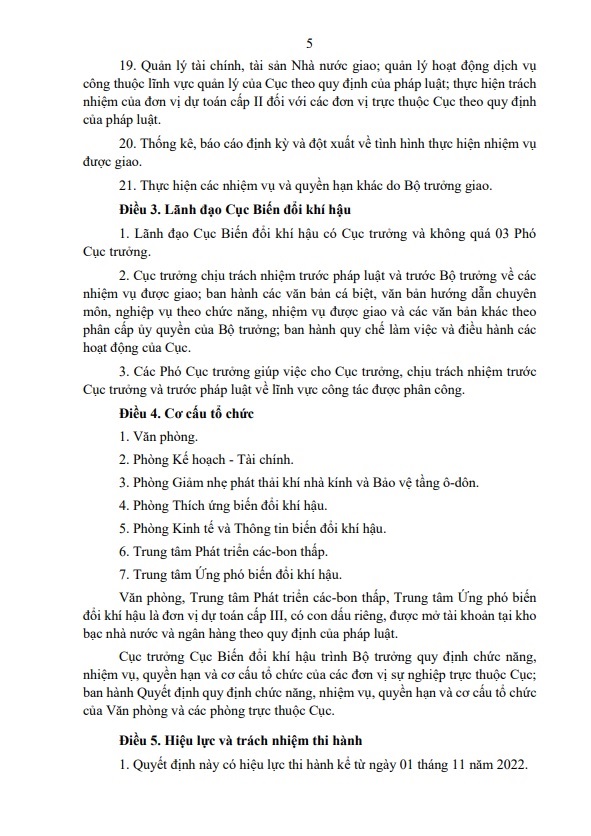 5

19. Quản lý tài chính, tài sản Nhà nước giao; quản lý hoạt động dịch vụ công thuộc lĩnh vực quản lý của Cục theo quy định của pháp luật; thực hiện trách nhiệm của đơn vị dự toán cấp II đối với các đơn vị trực thuộc Cục theo quy định của pháp luật.

20. Thống kê, báo cáo định kỳ và đột xuất về tình hình thực hiện nhiệm vụ được giao.

21. Thực hiện các nhiệm vụ và quyền hạn khác do Bộ trưởng giao.

Điều 3. Lãnh đạo Cục Biến đổi khí hậu

1. Lãnh đạo Cục Biến đổi khí hậu có Cục trưởng và không quá 03 Phó Cục trưởng.

2. Cục trưởng chịu trách nhiệm trước pháp luật và trước Bộ trưởng về các nhiệm vụ được giao; ban hành các văn bản cá biệt, văn bản hướng dẫn chuyên môn, nghiệp vụ theo chức năng, nhiệm vụ được giao và các văn bản khác theo phân cấp ủy quyền của Bộ trưởng; ban hành quy chế làm việc và điều hành các hoạt động của Cục.

3. Các Phó Cục trưởng giúp việc cho Cục trưởng, chịu trách nhiệm trước Cục trưởng và trước pháp luật về lĩnh vực công tác được phân công.

Điều 4. Cơ cấu tổ chức

1. Văn phòng.

2. Phòng Kế hoạch - Tài chính.

3. Phòng Giảm nhẹ phát thải khí nhà kính và Bảo vệ tầng ô-dôn.

4. Phòng Thích ứng biến đổi khí hậu.

5. Phòng Kinh tế và Thông tin biến đổi khí hậu.

6. Trung tâm Phát triển các-bon thấp.

7. Trung tâm Ứng phó biến đổi khí hậu.

Văn phòng, Trung tâm Phát triển các-bon thấp, Trung tâm Ứng phó biến đổi khí hậu là đơn vị dự toán cấp III, có con dấu riêng, được mở tài khoản tại kho bạc nhà nước và ngân hàng theo quy định của pháp luật.

Cục trưởng Cục Biến đổi khí hậu trình Bộ trưởng quy định chức năng, nhiệm vụ, quyền hạn và cơ cấu tổ chức của các đơn vị sự nghiệp trực thuộc Cục; ban hành Quyết định quy định chức năng, nhiệm vụ, quyền hạn và cơ cấu tổ chức của Văn phòng và các phòng trực thuộc Cục.

Điều 5. Hiệu lực và trách nhiệm thi hành

1. Quyết định này có hiệu lực thi hành kể từ ngày 01 tháng 11 năm 2022.